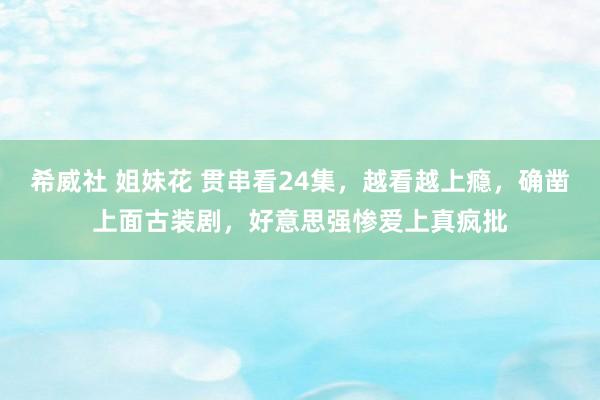 希威社 姐妹花 贯串看24集，越看越上瘾，确凿上面古装剧，好意思强惨爱上真疯批